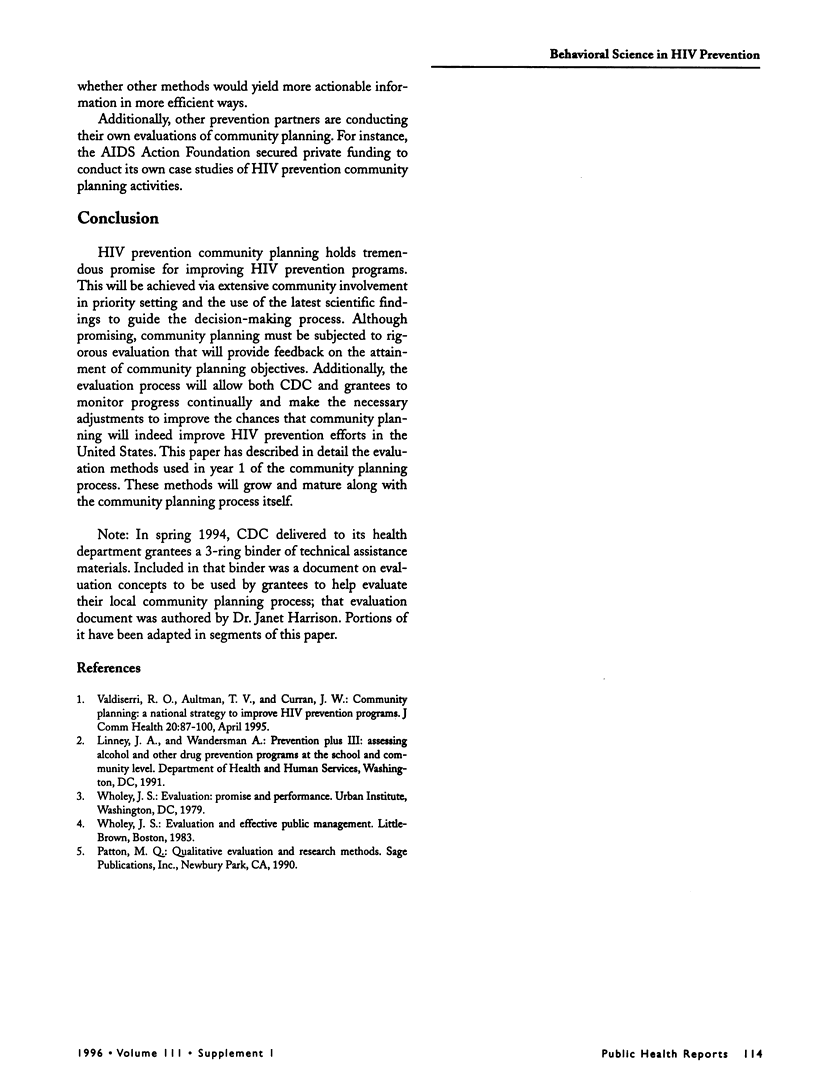 Behavioral Science in HIV Prevention

whether other methods would yield more actionable information in more efficient ways.

Additionally, other prevention partners are conducting their own evaluations of community planning. For instance, the AIDS Action Foundation secured private funding to conduct its own case studies of HIV prevention community planning activities.

Conclusion

HIV prevention community planning holds tremendous promise for improving HIV prevention programs. This will be achieved via extensive community involvement in priority setting and the use of the latest scientific findings to guide the decision-making process. Although promising, community planning must be subjected to rigorous evaluation that will provide feedback on the attainment of community planning objectives. Additionally, the evaluation process will allow both CDC and grantees to monitor progress continually and make the necessary adjustments to improve the chances that community planning will indeed improve HIV prevention efforts in the United States. This paper has described in detail the evaluation methods used in year 1 of the community planning process. These methods will grow and mature along with the community planning process itself.

Note: In spring 1994, CDC delivered to its health department grantees a 3-ring binder of technical assistance materials. Included in that binder was a document on evaluation concepts to be used by grantees to help evaluate their local community planning process; that evaluation document was authored by Dr. Janet Harrison. Portions of it have been adapted in segments of this paper.

References

1. Valdiserri, R. O., Aultman, T. V., and Curran, J. W.: Community planning: a national strategy to improve HIV prevention programs. J Comm Health 20:87-100, April 1995.
2. Linney, J. A., and Wandersman A.: Prevention plus III: assessing alcohol and other drug prevention programs at the school and community level. Department of Health and Human Services, Washington, DC, 1991.
3. Wholey, J. S.: Evaluation: promise and performance. Urban Institute, Washington, DC, 1979.
4. Wholey, J. S.: Evaluation and effective public management. Little-Brown, Boston, 1983.
5. Patton, M. Q.: Qualitative evaluation and research methods. Sage Publications, Inc., Newbury Park, CA, 1990.

1996 • Volume 111 • Supplement 1

Public Health Reports 114